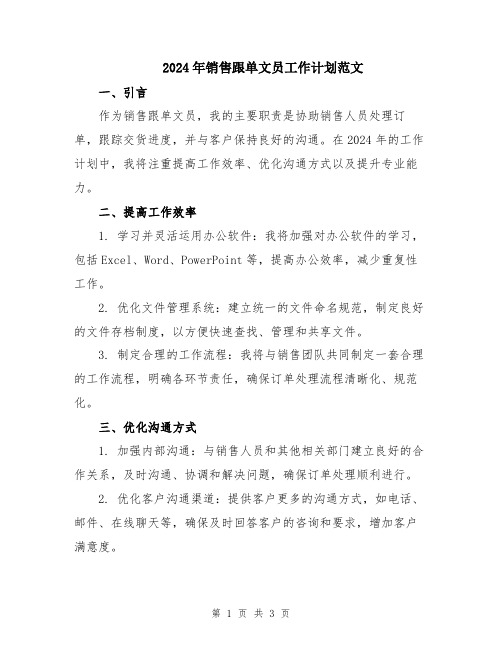 2024年销售跟单文员工作计划范文

一、引言

作为销售跟单文员，我的主要职责是协助销售人员处理订单，跟踪交货进度，并与客户保持良好的沟通。在2024年的工作计划中，我将注重提高工作效率、优化沟通方式以及提升专业能力。

二、提高工作效率

1. 学习并灵活运用办公软件：我将加强对办公软件的学习，包括Excel、Word、PowerPoint等，提高办公效率，减少重复性工作。

2. 优化文件管理系统：建立统一的文件命名规范，制定良好的文件存档制度，以方便快速查找、管理和共享文件。

3. 制定合理的工作流程：我将与销售团队共同制定一套合理的工作流程，明确各环节责任，确保订单处理流程清晰化、规范化。

三、优化沟通方式

1. 加强内部沟通：与销售人员和其他相关部门建立良好的合作关系，及时沟通、协调和解决问题，确保订单处理顺利进行。

2. 优化客户沟通渠道：提供客户更多的沟通方式，如电话、邮件、在线聊天等，确保及时回答客户的咨询和要求，增加客户满意度。

第 1 页 共 3 页